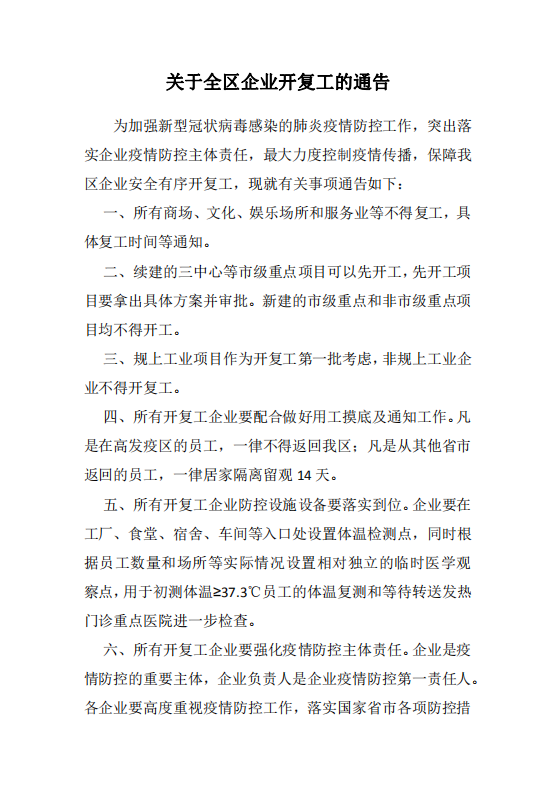 关于全区企业开复工的通告

为加强新型冠状病毒感染的肺炎疫情防控工作，突出落实企业疫情防控主体责任，最大力度控制疫情传播，保障我区企业安全有序开复工，现就有关事项通告如下：

一、所有商场、文化、娱乐场所和服务业等不得复工，具体复工时间等通知。

二、续建的三中心等市级重点项目可以先开工，先开工项目要拿出具体方案并审批。新建的市级重点和非市级重点项目均不得开工。

三、规上工业项目作为开复工第一批考虑，非规上工业企业不得开复工。

四、所有开复工企业要配合做好用工摸底及通知工作。凡是在高发疫区的员工，一律不得返回我区；凡是从其他省市返回的员工，一律居家隔离留观 14 天。

五、所有开复工企业防控设施设备要落实到位。企业要在工厂、食堂、宿舍、车间等入口处设置体温检测点，同时根据员工数量和场所等实际情况设置相对独立的临时医学观察点，用于初测体温≥37.3℃员工的体温复测和等待转送发热门诊重点医院进一步检查。

六、所有开复工企业要强化疫情防控主体责任。企业是疫情防控的重要主体，企业负责人是企业疫情防控第一责任人。各企业要高度重视疫情防控工作，落实国家省市各项防控措